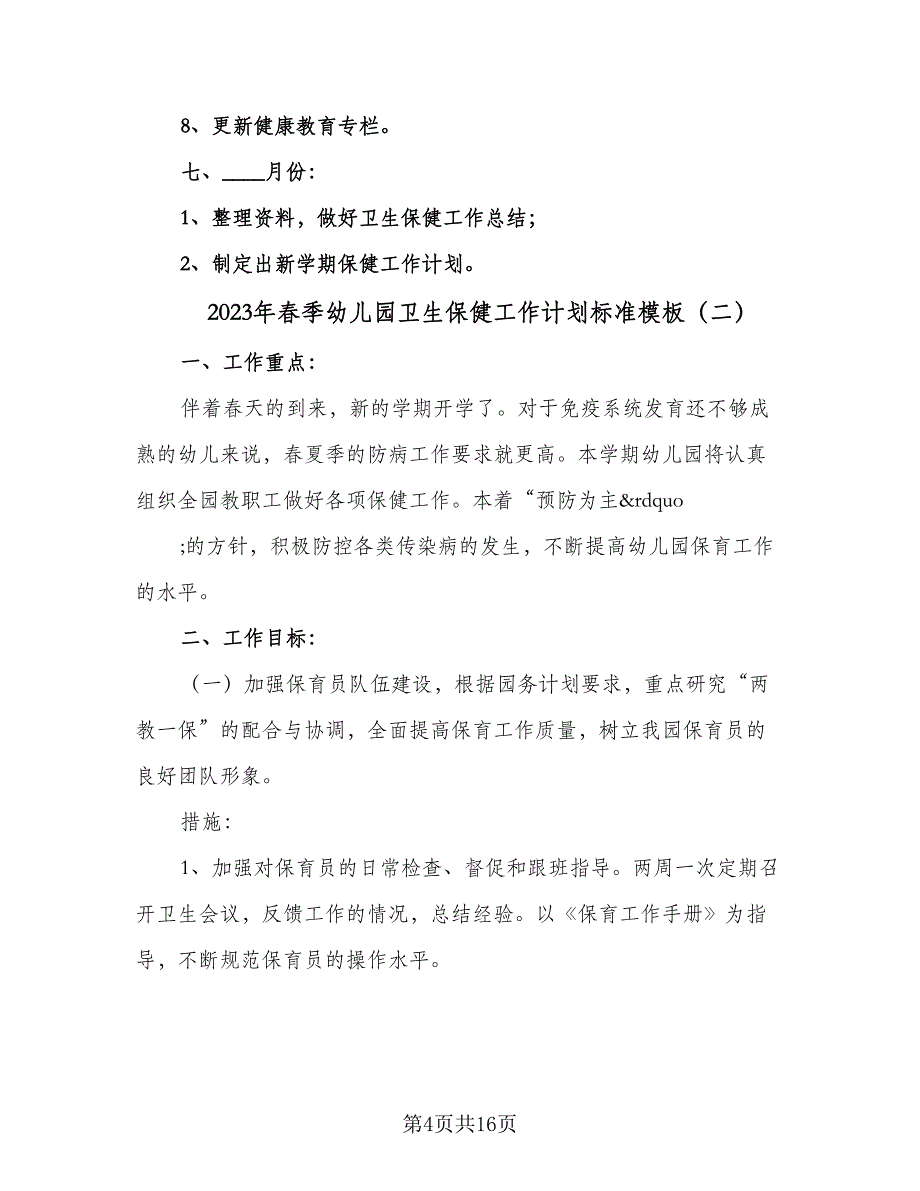 8、更新健康教育专栏。

七、____月份：

1、整理资料，做好卫生保健工作总结；

2、制定出新学期保健工作计划。

2023年春季幼儿园卫生保健工作计划标准模板（二）

一、工作重点：

伴着春天的到来，新的学期开学了。对于免疫系统发育还不够成熟的幼儿来说，春夏季的防病工作要求就更高。本学期幼儿园将认真组织全园教职工做好各项保健工作。本着“预防为主&rdquo

;的方针，积极防控各类传染病的发生，不断提高幼儿园保育工作的水平。

二、工作目标：

（一）加强保育员队伍建设，根据园务计划要求，重点研究“两教一保”的配合与协调，全面提高保育工作质量，树立我园保育员的良好团队形象。

措施：

1、加强对保育员的日常检查、督促和跟班指导。两周一次定期召开卫生会议，反馈工作的情况，总结经验。以《保育工作手册》为指导，不断规范保育员的操作水平。

第4页共16页